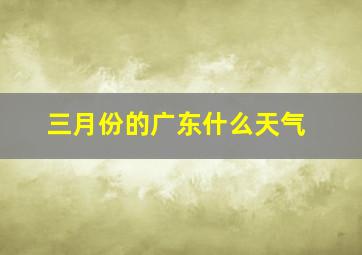 三月份的广东什么天气